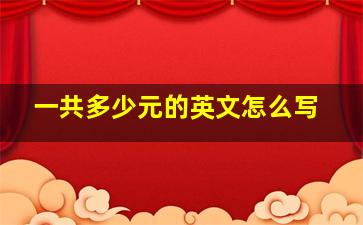 一共多少元的英文怎么写